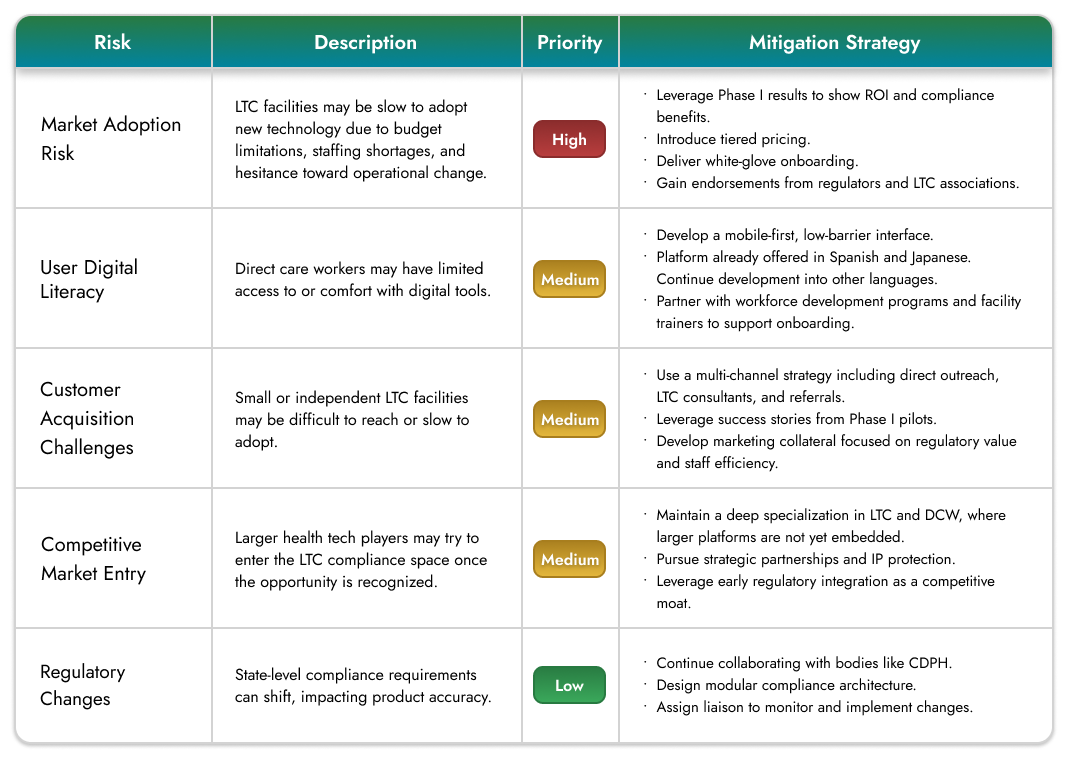 | Risk | Description | Priority | Mitigation Strategy |
|---|---|---|---|
| Market Adoption Risk | LTC facilities may be slow to adopt new technology due to budget limitations, staffing shortages, and hesitance toward operational change. | High | · Leverage Phase I results to show ROI and compliance benefits. · Introduce tiered pricing. · Deliver white-glove onboarding. · Gain endorsements from regulators and LTC associations. |
| User Digital Literacy | Direct care workers may have limited access to or comfort with digital tools. | Medium | · Develop a mobile-first, low-barrier interface. · Platform already offered in Spanish and Japanese. Continue development into other languages. · Partner with workforce development programs and facility trainers to support onboarding. |
| Customer Acquisition Challenges | Small or independent LTC facilities may be difficult to reach or slow to adopt. | Medium | · Use a multi-channel strategy including direct outreach, LTC consultants, and referrals. · Leverage success stories from Phase I pilots. · Develop marketing collateral focused on regulatory value and staff efficiency. |
| Competitive Market Entry | Larger health tech players may try to enter the LTC compliance space once the opportunity is recognized. | Medium | · Maintain a deep specialization in LTC and DCW, where larger platforms are not yet embedded. · Pursue strategic partnerships and IP protection. · Leverage early regulatory integration as a competitive moat. |
| Regulatory Changes | State-level compliance requirements can shift, impacting product accuracy. | Low | · Continue collaborating with bodies like CDPH. · Design modular compliance architecture. · Assign liaison to monitor and implement changes. |